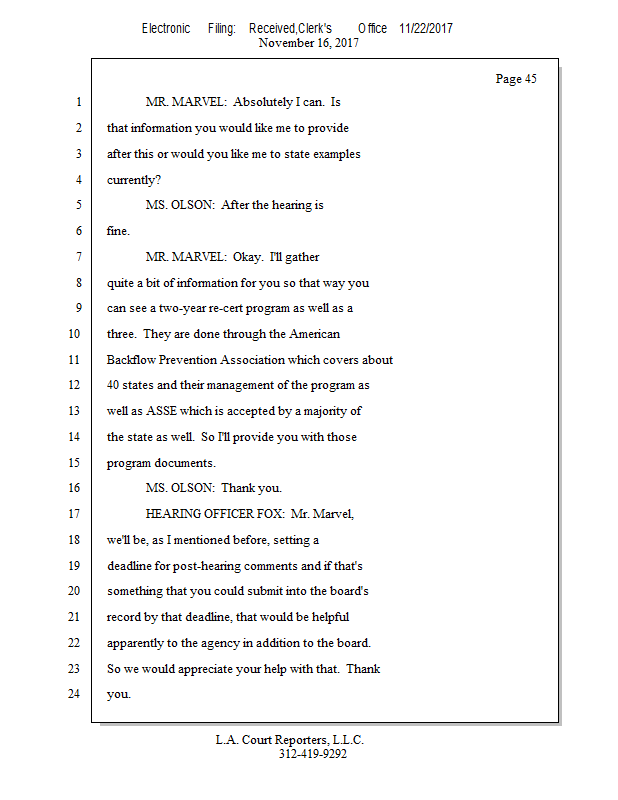 Electronic Filing: Received,Clerk's Office 11/22/2017
November 16, 2017

Page 45

1 MR. MARVEL: Absolutely I can. Is
2 that information you would like me to provide
3 after this or would you like me to state examples
4 currently?
5 MS. OLSON: After the hearing is
6 fine.
7 MR. MARVEL: Okay. I'll gather
8 quite a bit of information for you so that way you
9 can see a two-year re-cert program as well as a
10 three. They are done through the American
11 Backflow Prevention Association which covers about
12 40 states and their management of the program as
13 well as ASSE which is accepted by a majority of
14 the state as well. So I'll provide you with those
15 program documents.
16 MS. OLSON: Thank you.
17 HEARING OFFICER FOX: Mr. Marvel,
18 we'll be, as I mentioned before, setting a
19 deadline for post-hearing comments and if that's
20 something that you could submit into the board's
21 record by that deadline, that would be helpful
22 apparently to the agency in addition to the board.
23 So we would appreciate your help with that. Thank
24 you.

L.A. Court Reporters, L.L.C.
312-419-9292